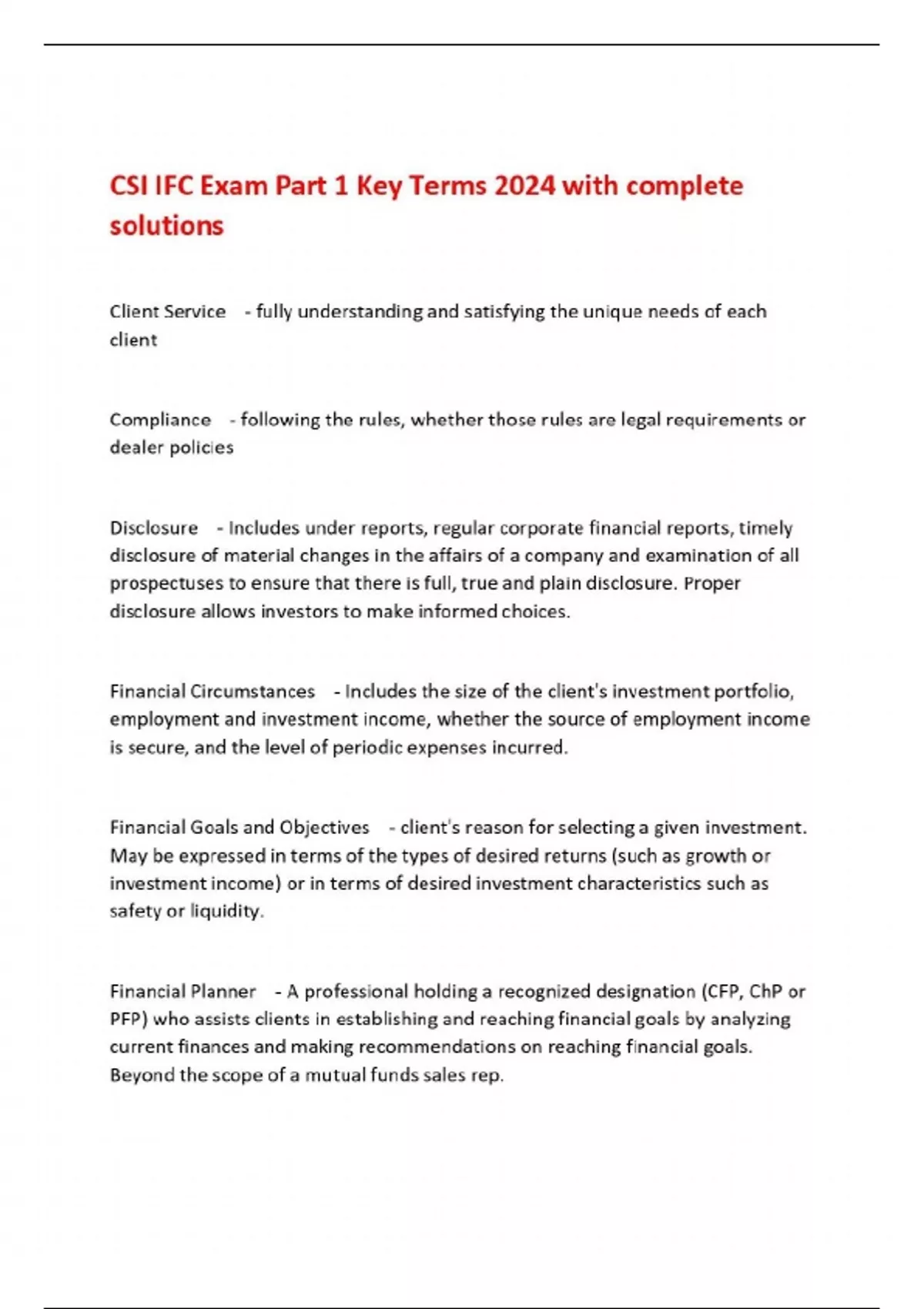 CSI IFC Exam Part 1 Key Terms 2024 with complete solutions

Client Service - fully understanding and satisfying the unique needs of each client

Compliance - following the rules, whether those rules are legal requirements or dealer policies

Disclosure - Includes under reports, regular corporate financial reports, timely disclosure of material changes in the affairs of a company and examination of all prospectuses to ensure that there is full, true and plain disclosure. Proper disclosure allows investors to make informed choices.

Financial Circumstances - Includes the size of the client's investment portfolio, employment and investment income, whether the source of employment income is secure, and the level of periodic expenses incurred.

Financial Goals and Objectives - client's reason for selecting a given investment. May be expressed in terms of the types of desired returns (such as growth or investment income) or in terms of desired investment characteristics such as safety or liquidity.

Financial Planner - A professional holding a recognized designation (CFP, ChP or PFP) who assists clients in establishing and reaching financial goals by analyzing current finances and making recommendations on reaching financial goals. Beyond the scope of a mutual funds sales rep.